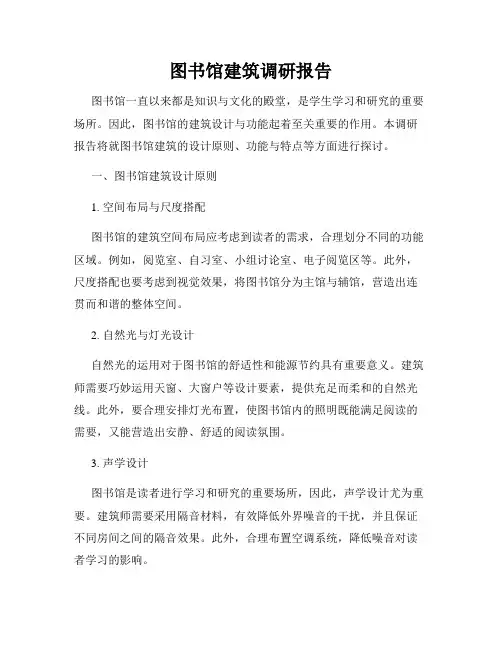 图书馆建筑调研报告

图书馆一直以来都是知识与文化的殿堂，是学生学习和研究的重要场所。因此，图书馆的建筑设计与功能起着至关重要的作用。本调研报告将就图书馆建筑的设计原则、功能与特点等方面进行探讨。

一、图书馆建筑设计原则

1. 空间布局与尺度搭配

图书馆的建筑空间布局应考虑到读者的需求，合理划分不同的功能区域。例如，阅览室、自习室、小组讨论室、电子阅览区等。此外，尺度搭配也要考虑到视觉效果，将图书馆分为主馆与辅馆，营造出连贯而和谐的整体空间。

2. 自然光与灯光设计

自然光的运用对于图书馆的舒适性和能源节约具有重要意义。建筑师需要巧妙运用天窗、大窗户等设计要素，提供充足而柔和的自然光线。此外，要合理安排灯光布置，使图书馆内的照明既能满足阅读的需要，又能营造出安静、舒适的阅读氛围。

3. 声学设计

图书馆是读者进行学习和研究的重要场所，因此，声学设计尤为重要。建筑师需要采用隔音材料，有效降低外界噪音的干扰，并且保证不同房间之间的隔音效果。此外，合理布置空调系统，降低噪音对读者学习的影响。